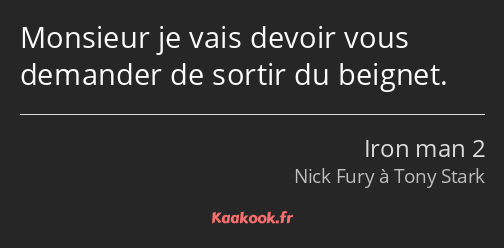 Monsieur je vais devoir vous demander de sortir du beignet.

Iron man 2

Nick Fury à Tony Stark

Kaakook.fr